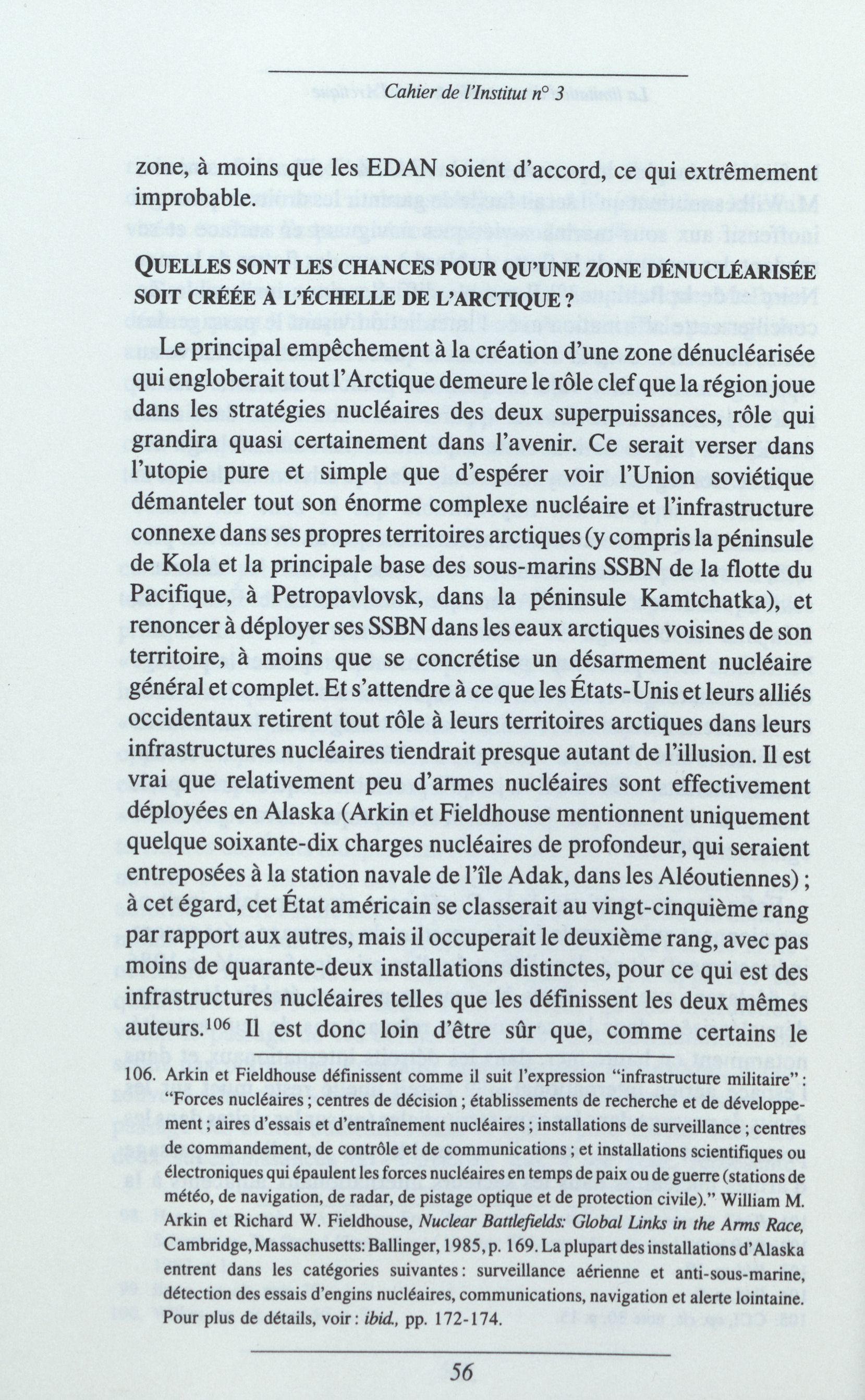 Cahier de l'Institut n° 3

zone, à moins que les EDAN soient d'accord, ce qui extrêmement improbable.

QUELLES SONT LES CHANCES POUR QU'UNE ZONE DÉNUCLÉARISÉE SOIT CRÉÉE À L'ÉCHELLE DE L'ARCTIQUE ?

Le principal empêchement à la création d'une zone dénucléarisée qui engloberait tout l'Arctique demeure le rôle clef que la région joue dans les stratégies nucléaires des deux superpuissances, rôle qui grandira quasi certainement dans l'avenir. Ce serait verser dans l'utopie pure et simple que d'espérer voir l'Union soviétique démanteler tout son énorme complexe nucléaire et l'infrastructure connexe dans ses propres territoires arctiques (y compris la péninsule de Kola et la principale base des sous-marins SSBN de la flotte du Pacifique, à Petropavlovsk, dans la péninsule Kamtchatka), et renoncer à déployer ses SSBN dans les eaux arctiques voisines de son territoire, à moins que se concrétise un désarmement nucléaire général et complet. Et s'attendre à ce que les États-Unis et leurs alliés occidentaux retirent tout rôle à leurs territoires arctiques dans leurs infrastructures nucléaires tiendrait presque autant de l'illusion. Il est vrai que relativement peu d'armes nucléaires sont effectivement déployées en Alaska (Arkin et Fieldhouse mentionnent uniquement quelque soixante-dix charges nucléaires de profondeur, qui seraient entreposées à la station navale de l'île Adak, dans les Aléoutiennes) ; à cet égard, cet État américain se classerait au vingt-cinquième rang par rapport aux autres, mais il occuperait le deuxième rang, avec pas moins de quarante-deux installations distinctes, pour ce qui est des infrastructures nucléaires telles que les définissent les deux mêmes auteurs.$^{106}$ Il est donc loin d'être sûr que, comme certains le

106. Arkin et Fieldhouse définissent comme il suit l'expression "infrastructure militaire" : "Forces nucléaires ; centres de décision ; établissements de recherche et de développement ; aires d'essais et d'entraînement nucléaires ; installations de surveillance ; centres de commandement, de contrôle et de communications ; et installations scientifiques ou électroniques qui épaulent les forces nucléaires en temps de paix ou de guerre (stations de météo, de navigation, de radar, de pistage optique et de protection civile)." William M. Arkin et Richard W. Fieldhouse, Nuclear Battlefields: Global Links in the Arms Race, Cambridge, Massachusetts: Ballinger, 1985, p. 169. La plupart des installations d'Alaska entrent dans les catégories suivantes : surveillance aérienne et anti-sous-marine, détection des essais d'engins nucléaires, communications, navigation et alerte lointaine. Pour plus de détails, voir : ibid., pp. 172-174.

56